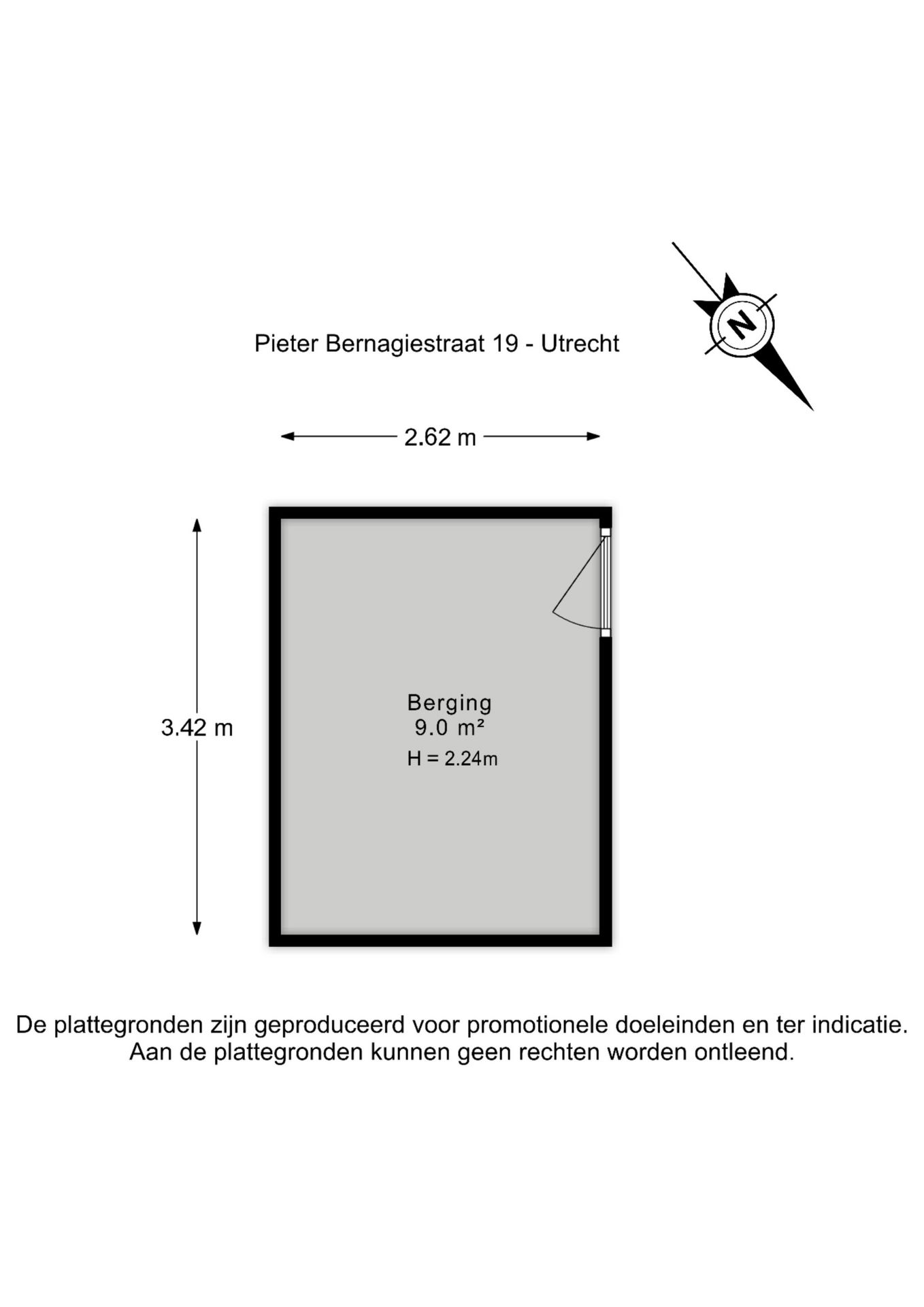 Pieter Bernagiestraat 19 - Utrecht

N

2.62 m

3.42 m

Berging
9.0 m²
H = 2.24m

De plattegronden zijn geproduceerd voor promotionele doeleinden en ter indicatie.
Aan de plattegronden kunnen geen rechten worden ontleend.